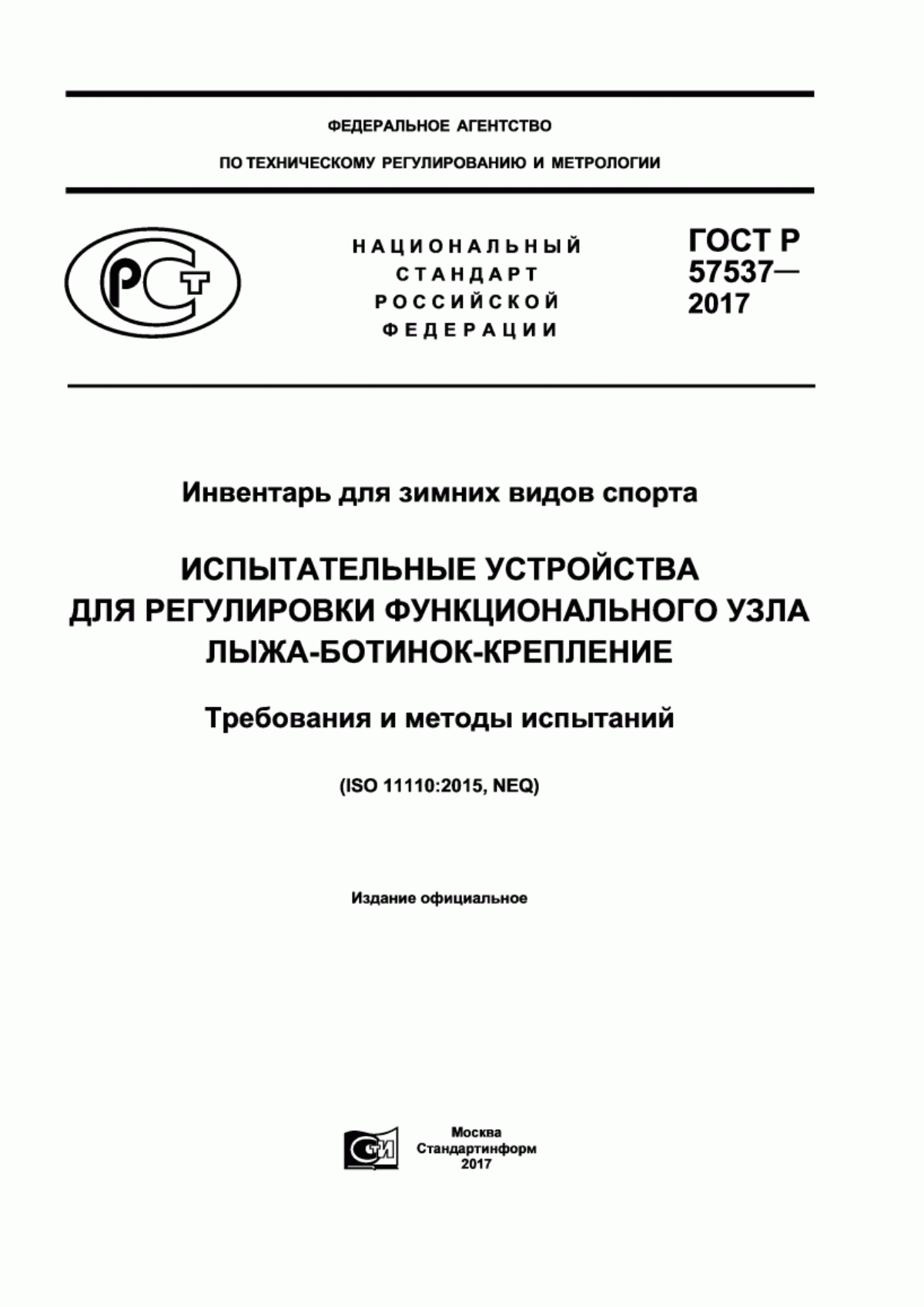 ФЕДЕРАЛЬНОЕ АГЕНТСТВО

ПО ТЕХНИЧЕСКОМУ РЕГУЛИРОВАНИЮ И МЕТРОЛОГИИ

РСТ

НАЦИОНАЛЬНЫЙ СТАНДАРТ РОССИЙСКОЙ ФЕДЕРАЦИИ

ГОСТ Р 57537— 2017

Инвентарь для зимних видов спорта

ИСПЫТАТЕЛЬНЫЕ УСТРОЙСТВА ДЛЯ РЕГУЛИРОВКИ ФУНКЦИОНАЛЬНОГО УЗЛА ЛЫЖА-БОТИНОК-КРЕПЛЕНИЕ

Требования и методы испытаний

(ISO 11110:2015, NEQ)

Издание официальное

СТИ

Москва
Стандартинформ
2017